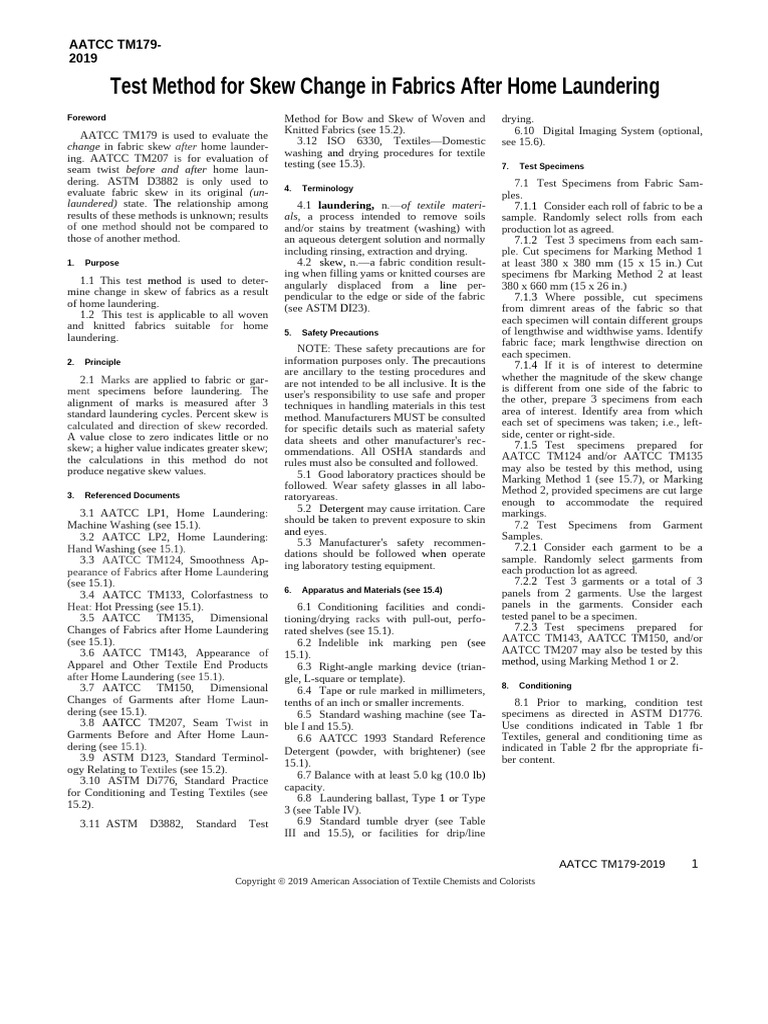 AATCC TM179-2019

Test Method for Skew Change in Fabrics After Home Laundering

Foreword

AATCC TM179 is used to evaluate the change in fabric skew after home laundering. AATCC TM207 is for evaluation of seam twist before and after home laundering. ASTM D3882 is only used to evaluate fabric skew in its original (unlaundered) state. The relationship among results of these methods is unknown; results of one method should not be compared to those of another method.

1. Purpose

1.1 This test method is used to determine change in skew of fabrics as a result of home laundering.

1.2 This test is applicable to all woven and knitted fabrics suitable for home laundering.

2. Principle

2.1 Marks are applied to fabric or garment specimens before laundering. The alignment of marks is measured after 3 standard laundering cycles. Percent skew is calculated and direction of skew recorded. A value close to zero indicates little or no skew; a higher value indicates greater skew; the calculations in this method do not produce negative skew values.

3. Referenced Documents

3.1 AATCC LP1, Home Laundering: Machine Washing (see 15.1).

3.2 AATCC LP2, Home Laundering: Hand Washing (see 15.1).

3.3 AATCC TM124, Smoothness Appearance of Fabrics after Home Laundering (see 15.1).

3.4 AATCC TM133, Colorfastness to Heat: Hot Pressing (see 15.1).

3.5 AATCC TM135, Dimensional Changes of Fabrics after Home Laundering (see 15.1).

3.6 AATCC TM143, Appearance of Apparel and Other Textile End Products after Home Laundering (see 15.1).

3.7 AATCC TM150, Dimensional Changes of Garments after Home Laundering (see 15.1).

3.8 AATCC TM207, Seam Twist in Garments Before and After Home Laundering (see 15.1).

3.9 ASTM D123, Standard Terminology Relating to Textiles (see 15.2).

3.10 ASTM Di776, Standard Practice for Conditioning and Testing Textiles (see 15.2).

3.11 ASTM D3882, Standard Test Method for Bow and Skew of Woven and Knitted Fabrics (see 15.2).

3.12 ISO 6330, Textiles—Domestic washing and drying procedures for textile testing (see 15.3).

4. Terminology

4.1 laundering, n.—of textile materials, a process intended to remove soils and/or stains by treatment (washing) with an aqueous detergent solution and normally including rinsing, extraction and drying.

4.2 skew, n.—a fabric condition resulting when filling yams or knitted courses are angularly displaced from a line perpendicular to the edge or side of the fabric (see ASTM DI23).

5. Safety Precautions

NOTE: These safety precautions are for information purposes only. The precautions are ancillary to the testing procedures and are not intended to be all inclusive. It is the user's responsibility to use safe and proper techniques in handling materials in this test method. Manufacturers MUST be consulted for specific details such as material safety data sheets and other manufacturer's recommendations. All OSHA standards and rules must also be consulted and followed.

5.1 Good laboratory practices should be followed. Wear safety glasses in all laboratoryareas.

5.2 Detergent may cause irritation. Care should be taken to prevent exposure to skin and eyes.

5.3 Manufacturer's safety recommendations should be followed when operate ing laboratory testing equipment.

6. Apparatus and Materials (see 15.4)

6.1 Conditioning facilities and conditioning/drying racks with pull-out, perforated shelves (see 15.1).

6.2 Indelible ink marking pen (see 15.1).

6.3 Right-angle marking device (triangle, L-square or template).

6.4 Tape or rule marked in millimeters, tenths of an inch or smaller increments.

6.5 Standard washing machine (see Table I and 15.5).

6.6 AATCC 1993 Standard Reference Detergent (powder, with brightener) (see 15.1).

6.7 Balance with at least 5.0 kg (10.0 lb) capacity.

6.8 Laundering ballast, Type 1 or Type 3 (see Table IV).

6.9 Standard tumble dryer (see Table III and 15.5), or facilities for drip/line drying.

6.10 Digital Imaging System (optional, see 15.6).

7. Test Specimens

7.1 Test Specimens from Fabric Samples.

7.1.1 Consider each roll of fabric to be a sample. Randomly select rolls from each production lot as agreed.

7.1.2 Test 3 specimens from each sample. Cut specimens for Marking Method 1 at least 380 x 380 mm (15 x 15 in.) Cut specimens fbr Marking Method 2 at least 380 x 660 mm (15 x 26 in.)

7.1.3 Where possible, cut specimens from dimrent areas of the fabric so that each specimen will contain different groups of lengthwise and widthwise yams. Identify fabric face; mark lengthwise direction on each specimen.

7.1.4 If it is of interest to determine whether the magnitude of the skew change is different from one side of the fabric to the other, prepare 3 specimens from each area of interest. Identify area from which each set of specimens was taken; i.e., left-side, center or right-side.

7.1.5 Test specimens prepared for AATCC TM124 and/or AATCC TM135 may also be tested by this method, using Marking Method 1 (see 15.7), or Marking Method 2, provided specimens are cut large enough to accommodate the required markings.

7.2 Test Specimens from Garment Samples.

7.2.1 Consider each garment to be a sample. Randomly select garments from each production lot as agreed.

7.2.2 Test 3 garments or a total of 3 panels from 2 garments. Use the largest panels in the garments. Consider each tested panel to be a specimen.

7.2.3 Test specimens prepared for AATCC TM143, AATCC TM150, and/or AATCC TM207 may also be tested by this method, using Marking Method 1 or 2.

8. Conditioning

8.1 Prior to marking, condition test specimens as directed in ASTM D1776. Use conditions indicated in Table 1 fbr Textiles, general and conditioning time as indicated in Table 2 fbr the appropriate fiber content.

AATCC TM179-2019 1

Copyright © 2019 American Association of Textile Chemists and Colorists